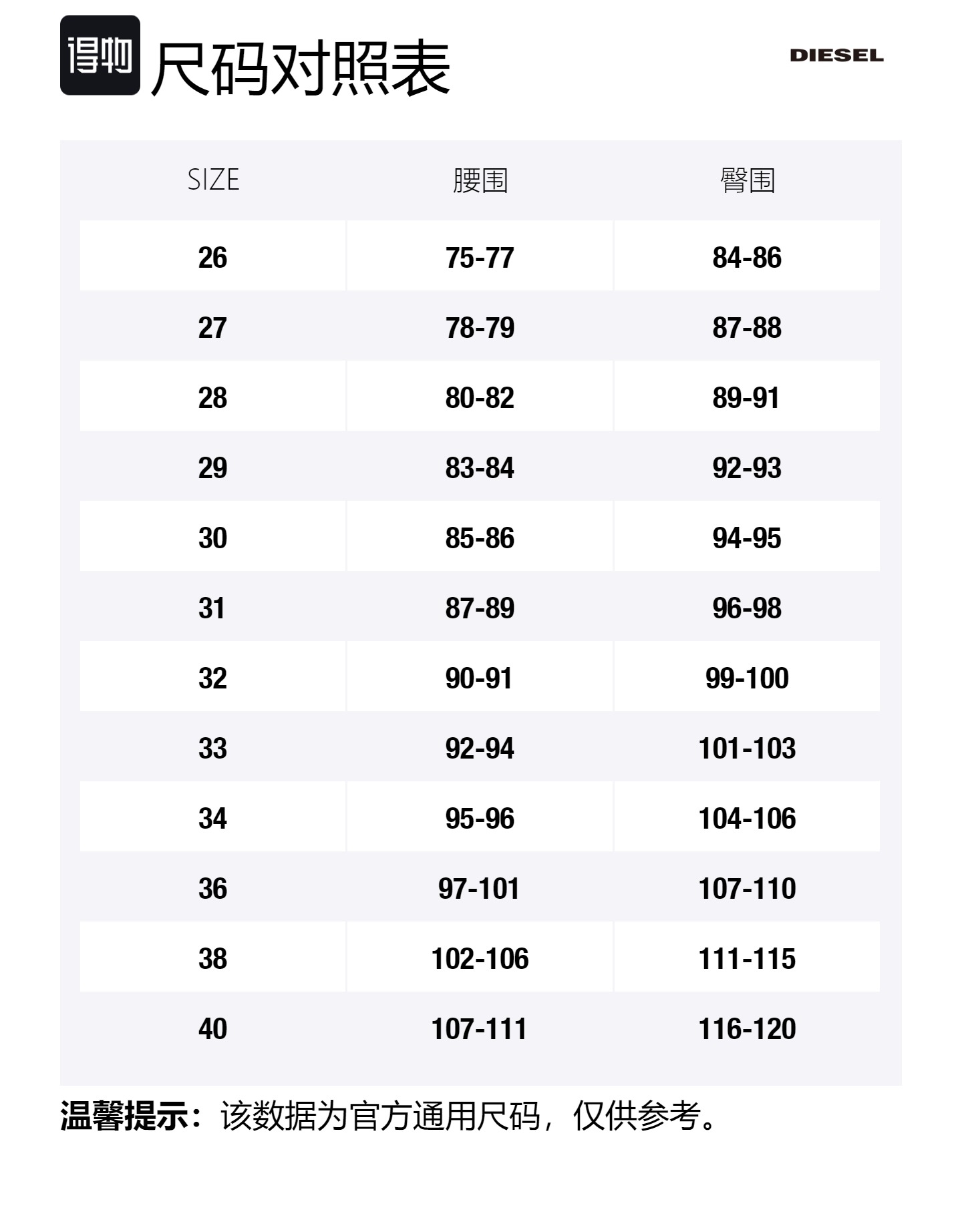 得物 尺码对照表

DIESEL

| SIZE | 腰围 | 臀围 |
|---|---|---|
| 26 | 75-77 | 84-86 |
| 27 | 78-79 | 87-88 |
| 28 | 80-82 | 89-91 |
| 29 | 83-84 | 92-93 |
| 30 | 85-86 | 94-95 |
| 31 | 87-89 | 96-98 |
| 32 | 90-91 | 99-100 |
| 33 | 92-94 | 101-103 |
| 34 | 95-96 | 104-106 |
| 36 | 97-101 | 107-110 |
| 38 | 102-106 | 111-115 |
| 40 | 107-111 | 116-120 |

温馨提示：该数据为官方通用尺码，仅供参考。